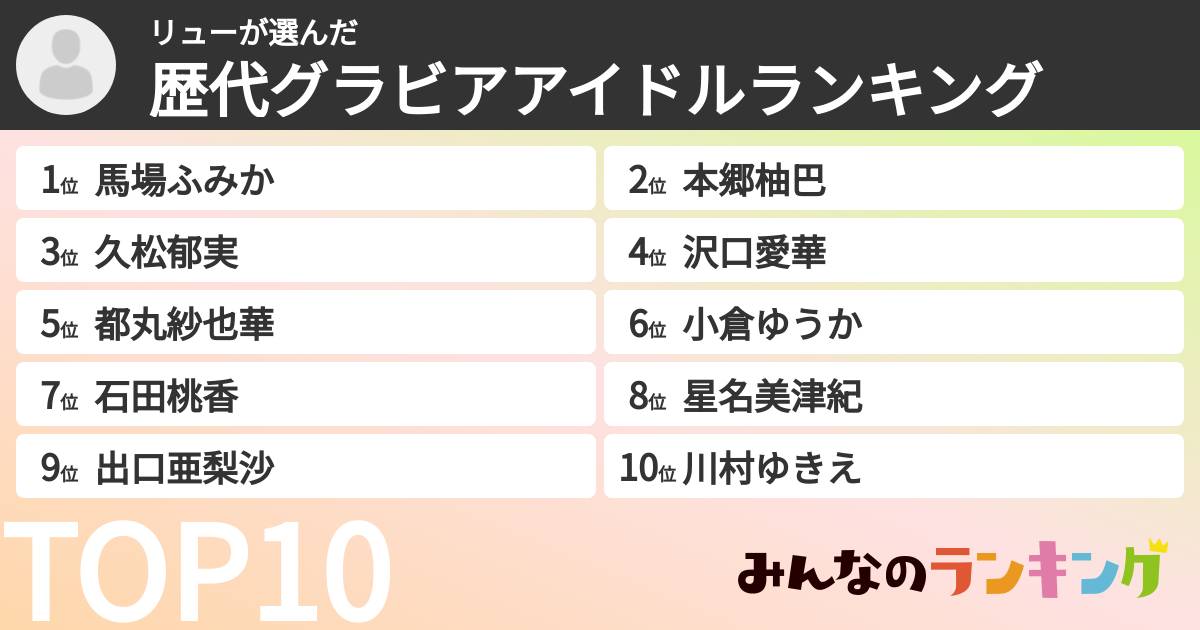 リューが選んだ
歴代グラビアアイドルランキング

1位 馬場ふみか
2位 本郷柚巴
3位 久松郁実
4位 沢口愛華
5位 都丸紗也華
6位 小倉ゆうか
7位 石田桃香
8位 星名美津紀
9位 出口亜梨沙
10位 川村ゆきえ

TOP10

みんなのランキング